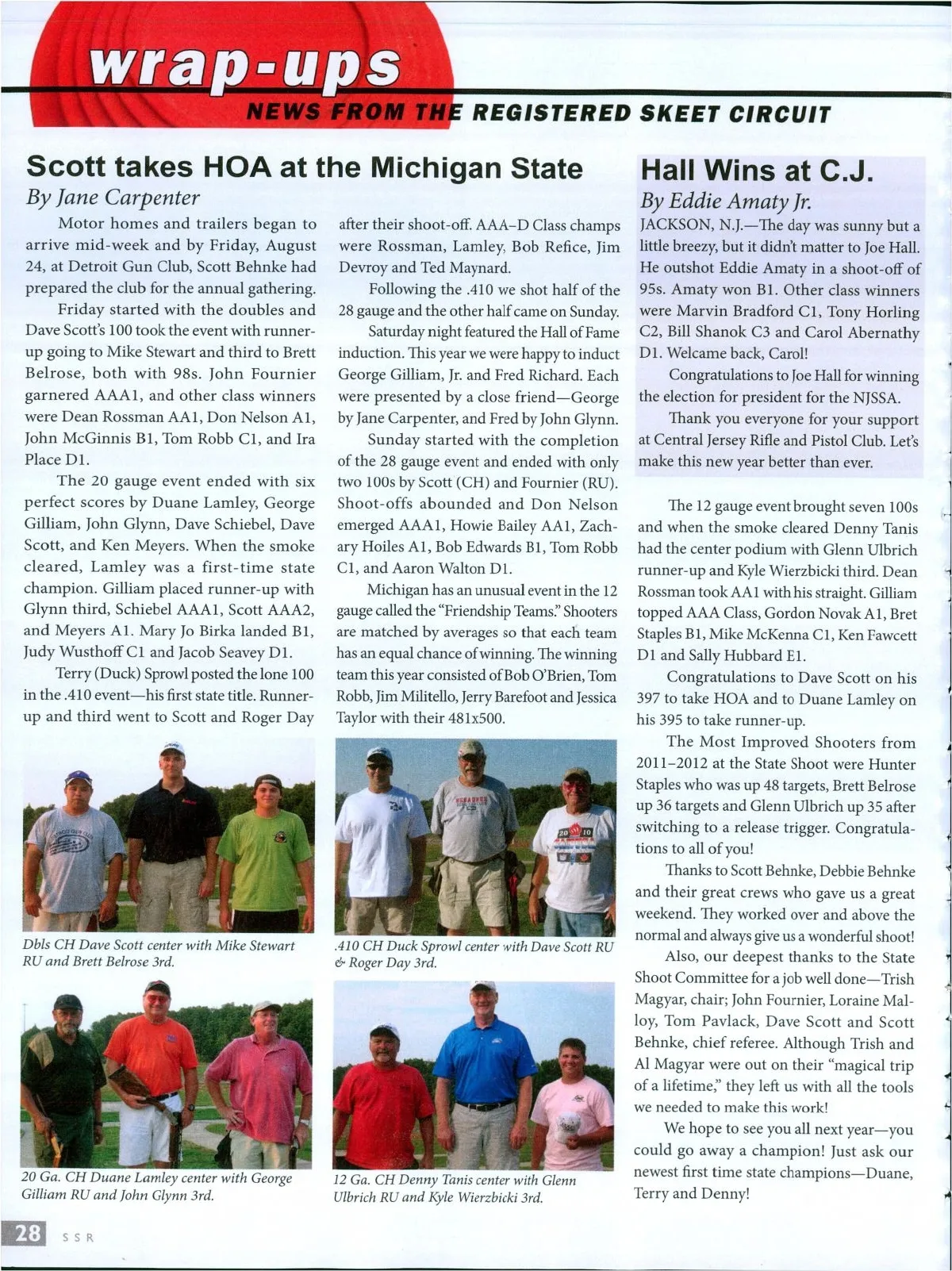 wrap-ups

NEWS FROM THE REGISTERED SKEET CIRCUIT

Scott takes HOA at the Michigan State

By Jane Carpenter

Motor homes and trailers began to arrive mid-week and by Friday, August 24, at Detroit Gun Club, Scott Behnke had prepared the club for the annual gathering.

Friday started with the doubles and Dave Scott's 100 took the event with runner-up going to Mike Stewart and third to Brett Belrose, both with 98s. John Fournier garnered AAA1, and other class winners were Dean Rossman AA1, Don Nelson A1, John McGinnis B1, Tom Robb C1, and Ira Place D1.

The 20 gauge event ended with six perfect scores by Duane Lamley, George Gilliam, John Glynn, Dave Schiebel, Dave Scott, and Ken Meyers. When the smoke cleared, Lamley was a first-time state champion. Gilliam placed runner-up with Glynn third, Schiebel AAA1, Scott AAA2, and Meyers A1. Mary Jo Birka landed B1, Judy Wusthoff C1 and Jacob Seavey D1.

Terry (Duck) Sprowl posted the lone 100 in the .410 event—his first state title. Runner-up and third went to Scott and Roger Day after their shoot-off. AAA–D Class champs were Rossman, Lamley, Bob Refice, Jim Devroy and Ted Maynard.

Following the .410 we shot half of the 28 gauge and the other half came on Sunday.

Saturday night featured the Hall of Fame induction. This year we were happy to induct George Gilliam, Jr. and Fred Richard. Each were presented by a close friend—George by Jane Carpenter, and Fred by John Glynn.

Sunday started with the completion of the 28 gauge event and ended with only two 100s by Scott (CH) and Fournier (RU). Shoot-offs abounded and Don Nelson emerged AAA1, Howie Bailey AA1, Zachary Hoiles A1, Bob Edwards B1, Tom Robb C1, and Aaron Walton D1.

Michigan has an unusual event in the 12 gauge called the "Friendship Teams." Shooters are matched by averages so that each team has an equal chance of winning. The winning team this year consisted of Bob O'Brien, Tom Robb, Jim Militello, Jerry Barefoot and Jessica Taylor with their 481x500.

Dbls CH Dave Scott center with Mike Stewart RU and Brett Belrose 3rd.

.410 CH Duck Sprowl center with Dave Scott RU & Roger Day 3rd.

20 Ga. CH Duane Lamley center with George Gilliam RU and John Glynn 3rd.

12 Ga. CH Denny Tanis center with Glenn Ulbrich RU and Kyle Wierzbicki 3rd.

Hall Wins at C.J.

By Eddie Amaty Jr.

JACKSON, N.J.—The day was sunny but a little breezy, but it didn't matter to Joe Hall. He outshot Eddie Amaty in a shoot-off of 95s. Amaty won B1. Other class winners were Marvin Bradford C1, Tony Horling C2, Bill Shanok C3 and Carol Abernathy D1. Welcame back, Carol!

Congratulations to Joe Hall for winning the election for president for the NJSSA.

Thank you everyone for your support at Central Jersey Rifle and Pistol Club. Let's make this new year better than ever.

The 12 gauge event brought seven 100s and when the smoke cleared Denny Tanis had the center podium with Glenn Ulbrich runner-up and Kyle Wierzbicki third. Dean Rossman took AA1 with his straight. Gilliam topped AAA Class, Gordon Novak A1, Bret Staples B1, Mike McKenna C1, Ken Fawcett D1 and Sally Hubbard E1.

Congratulations to Dave Scott on his 397 to take HOA and to Duane Lamley on his 395 to take runner-up.

The Most Improved Shooters from 2011–2012 at the State Shoot were Hunter Staples who was up 48 targets, Brett Belrose up 36 targets and Glenn Ulbrich up 35 after switching to a release trigger. Congratulations to all of you!

Thanks to Scott Behnke, Debbie Behnke and their great crews who gave us a great weekend. They worked over and above the normal and always give us a wonderful shoot!

Also, our deepest thanks to the State Shoot Committee for a job well done—Trish Magyar, chair; John Fournier, Loraine Malloy, Tom Pavlack, Dave Scott and Scott Behnke, chief referee. Although Trish and Al Magyar were out on their "magical trip of a lifetime," they left us with all the tools we needed to make this work!

We hope to see you all next year—you could go away a champion! Just ask our newest first time state champions—Duane, Terry and Denny!

28 SSR